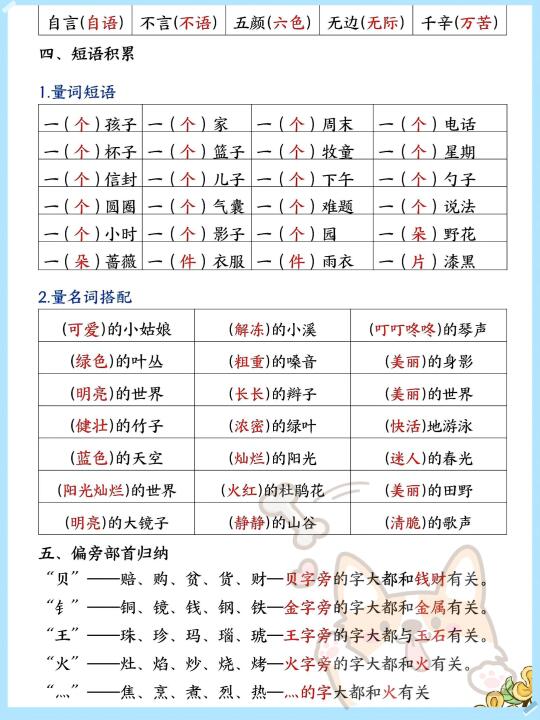 | 自言(自语) | 不言(不语) | 五颜(六色) | 无边(无际) | 千辛(万苦) |
|---|---|---|---|---|

四、短语积累

1.量词短语

| 一(个)孩子 | 一(个)家 | 一(个)周末 | 一(个)电话 |
|---|---|---|---|
| 一(个)杯子 | 一(个)篮子 | 一(个)牧童 | 一(个)星期 |
| 一(个)信封 | 一(个)儿子 | 一(个)下午 | 一(个)勺子 |
| 一(个)圆圈 | 一(个)气囊 | 一(个)难题 | 一(个)说法 |
| 一(个)小时 | 一(个)影子 | 一(个)园 | 一(朵)野花 |
| 一(朵)蔷薇 | 一(件)衣服 | 一(件)雨衣 | 一(片)漆黑 |

2.量名词搭配

| (可爱)的小姑娘 | (解冻)的小溪 | (叮叮咚咚)的琴声 |
|---|---|---|
| (绿色)的叶丛 | (粗重)的嗓音 | (美丽)的身影 |
| (明亮)的世界 | (长长)的辫子 | (美丽)的世界 |
| (健壮)的竹子 | (浓密)的绿叶 | (快活)地游泳 |
| (蓝色)的天空 | (灿烂)的阳光 | (迷人)的春光 |
| (阳光灿烂)的世界 | (火红)的杜鹃花 | (美丽)的田野 |
| (明亮)的大镜子 | (静静)的山谷 | (清脆)的歌声 |

五、偏旁部首归纳

“贝”——赔、购、贫、货、财—贝字旁的字大都和钱财有关。

“钅”——铜、镜、钱、钢、铁—金字旁的字大都和金属有关。

“王”——珠、珍、玛、瑙、琥—王字旁的字大都与玉石有关。

“火”——灶、焰、炒、烧、烤—火字旁的字大都和火有关。

“灬”——焦、烹、煮、烈、热—灬的字大都和火有关